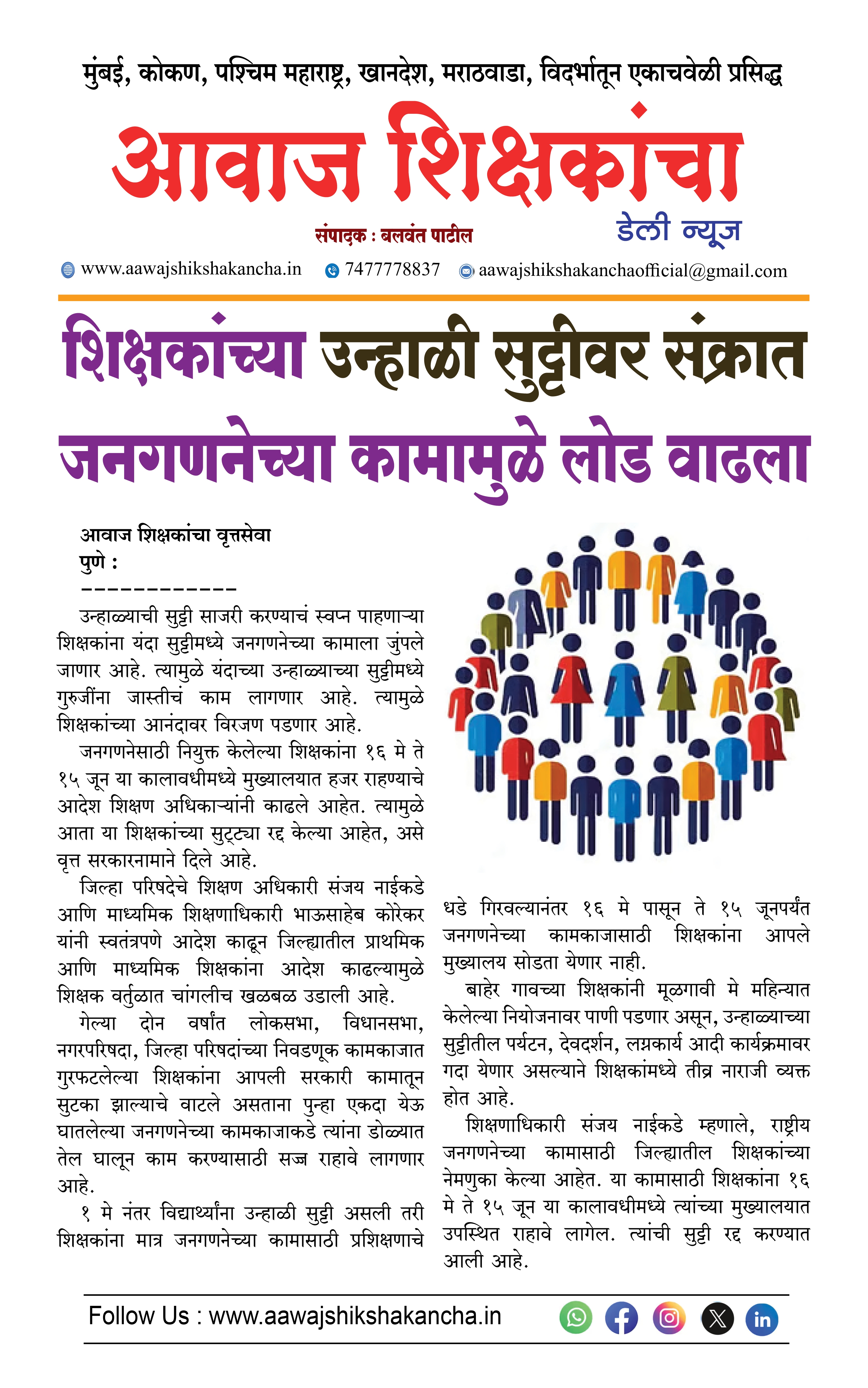 मुंबई, कोकण, पश्चिम महाराष्ट्र, खानदेश, मराठवाडा, विदर्भातून एकाचवेळी प्रसिद्ध

आवाज शिक्षकांचा

संपादक : बलवंत पाटील

डेली न्यूज

www.aawajshikshakancha.in 7477778837 aawajshikshakanchaofficial@gmail.com

शिक्षकांच्या उन्हाळी सुट्टीवर संक्रात जनगणनेच्या कामामुळे लोड वाढला

आवाज शिक्षकांचा वृत्तसेवा
पुणे :
------------

उन्हाळ्याची सुट्टी साजरी करण्याचं स्वप्न पाहणाऱ्या शिक्षकांना यंदा सुट्टीमध्ये जनगणनेच्या कामाला जुंपले जाणार आहे. त्यामुळे यंदाच्या उन्हाळ्याच्या सुट्टीमध्ये गुरुजींना जास्तीचं काम लागणार आहे. त्यामुळे शिक्षकांच्या आनंदावर विरजण पडणार आहे.

जनगणनेसाठी नियुक्त केलेल्या शिक्षकांना १६ मे ते १५ जून या कालावधीमध्ये मुख्यालयात हजर राहण्याचे आदेश शिक्षण अधिकाऱ्यांनी काढले आहेत. त्यामुळे आता या शिक्षकांच्या सुट्ट्या रद्द केल्या आहेत, असे वृत्त सरकारनामाने दिले आहे.

जिल्हा परिषदेचे शिक्षण अधिकारी संजय नाईकडे आणि माध्यमिक शिक्षणाधिकारी भाऊसाहेब कोरेकर यांनी स्वतंत्रपणे आदेश काढून जिल्ह्यातील प्राथमिक आणि माध्यमिक शिक्षकांना आदेश काढल्यामुळे शिक्षक वर्तुळात चांगलीच खळबळ उडाली आहे.

गेल्या दोन वर्षांत लोकसभा, विधानसभा, नगरपरिषदा, जिल्हा परिषदांच्या निवडणूक कामकाजात गुरफटलेल्या शिक्षकांना आपली सरकारी कामातून सुटका झाल्याचे वाटले असताना पुन्हा एकदा येऊ घातलेल्या जनगणनेच्या कामकाजाकडे त्यांना डोळ्यात तेल घालून काम करण्यासाठी सज्ज राहावे लागणार आहे.

१ मे नंतर विद्यार्थ्यांना उन्हाळी सुट्टी असली तरी शिक्षकांना मात्र जनगणनेच्या कामासाठी प्रशिक्षणाचे धडे गिरवल्यानंतर १६ मे पासून ते १५ जूनपर्यंत जनगणनेच्या कामकाजासाठी शिक्षकांना आपले मुख्यालय सोडता येणार नाही.

बाहेर गावच्या शिक्षकांनी मूळगावी मे महिन्यात केलेल्या नियोजनावर पाणी पडणार असून, उन्हाळ्याच्या सुट्टीतील पर्यटन, देवदर्शन, लग्नकार्य आदी कार्यक्रमावर गदा येणार असल्याने शिक्षकांमध्ये तीव्र नाराजी व्यक्त होत आहे.

शिक्षणाधिकारी संजय नाईकडे म्हणाले, राष्ट्रीय जनगणनेच्या कामासाठी जिल्ह्यातील शिक्षकांच्या नेमणुका केल्या आहेत. या कामासाठी शिक्षकांना १६ मे ते १५ जून या कालावधीमध्ये त्यांच्या मुख्यालयात उपस्थित राहावे लागेल. त्यांची सुट्टी रद्द करण्यात आली आहे.

Follow Us : www.aawajshikshakancha.in